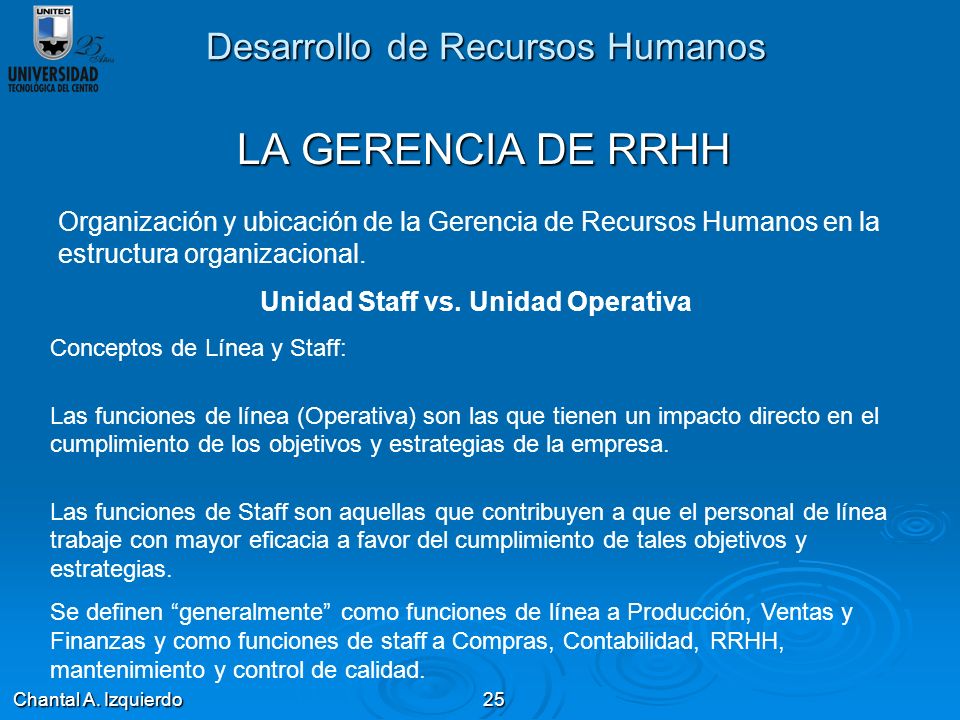 UNITEC
25 Años
UNIVERSIDAD
TECNOLOGICA DEL CENTRO

Desarrollo de Recursos Humanos

LA GERENCIA DE RRHH

Organización y ubicación de la Gerencia de Recursos Humanos en la estructura organizacional.

Unidad Staff vs. Unidad Operativa

Conceptos de Línea y Staff:

Las funciones de línea (Operativa) son las que tienen un impacto directo en el cumplimiento de los objetivos y estrategias de la empresa.

Las funciones de Staff son aquellas que contribuyen a que el personal de línea trabaje con mayor eficacia a favor del cumplimiento de tales objetivos y estrategias.

Se definen “generalmente” como funciones de línea a Producción, Ventas y Finanzas y como funciones de staff a Compras, Contabilidad, RRHH, mantenimiento y control de calidad.

Chantal A. Izquierdo

25